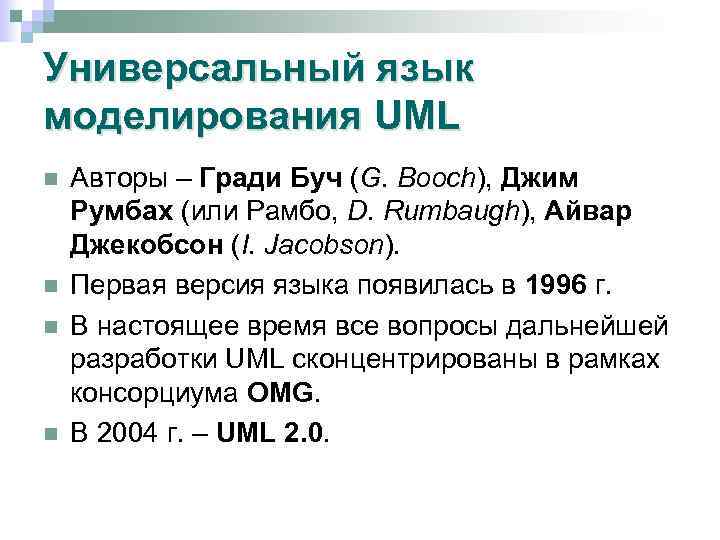 Универсальный язык моделирования UML

Авторы – Гради Буч (G. Booch), Джим Румбах (или Рамбо, D. Rumbaugh), Айвар Джекобсон (I. Jacobson).

Первая версия языка появилась в 1996 г.

В настоящее время все вопросы дальнейшей разработки UML сконцентрированы в рамках консорциума OMG.

В 2004 г. – UML 2.0.